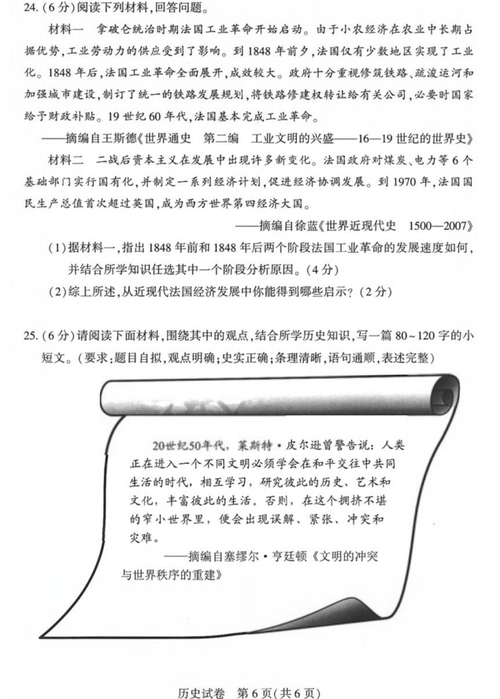 24.（6分）阅读下列材料，回答问题。

材料一　拿破仑统治时期法国工业革命开始启动。由于小农经济在农业中长期占据优势，工业劳动力的供应受到了影响。到1848年前夕，法国仅有少数地区实现了工业化。1848年后，法国工业革命全面展开，成效较大。政府十分重视修筑铁路、疏浚运河和加强城市建设，制订了统一的铁路发展规划，将铁路修建权转让给有关公司，必要时国家给予财政补贴。19世纪60年代，法国基本完成工业革命。

——摘编自王斯德《世界通史　第二编　工业文明的兴盛——16—19世纪的世界史》

材料二　二战后资本主义在发展中出现许多新变化。法国政府对煤炭、电力等6个基础部门实行国有化，并制定一系列经济计划，促进经济协调发展。到1970年，法国国民生产总值首次超过英国，成为西方世界第四经济大国。

——摘编自徐蓝《世界近现代史　1500—2007》

（1）据材料一，指出1848年前和1848年后两个阶段法国工业革命的发展速度如何，并结合所学知识任选其中一个阶段分析原因。（4分）

（2）综上所述，从近现代法国经济发展中你能得到哪些启示？（2分）

25.（6分）请阅读下面材料，围绕其中的观点，结合所学历史知识，写一篇80～120字的小短文。（要求：题目自拟，观点明确；史实正确；条理清晰，语句通顺，表述完整）

20世纪50年代，莱斯特·皮尔逊曾警告说：人类正在进入一个不同文明必须学会在和平交往中共同生活的时代，相互学习，研究彼此的历史、艺术和文化，丰富彼此的生活。否则，在这个拥挤不堪的窄小世界里，便会出现误解、紧张、冲突和灾难。

——摘编自塞缪尔·亨廷顿《文明的冲突与世界秩序的重建》

历史试卷　第6页（共6页）